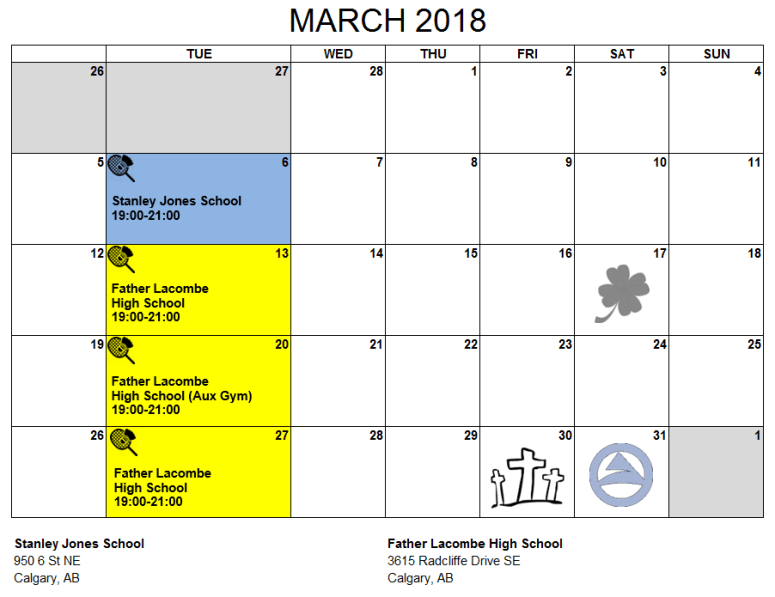 MARCH 2018

| | TUE | WED | THU | FRI | SAT | SUN |
|---|---|---|---|---|---|---|
| 26 | 27 | 28 | 1 | 2 | 3 | 4 |
| 5 | 6 Stanley Jones School 19:00-21:00 | 7 | 8 | 9 | 10 | 11 |
| 12 | 13 Father Lacombe High School 19:00-21:00 | 14 | 15 | 16 | 17 | 18 |
| 19 | 20 Father Lacombe High School (Aux Gym) 19:00-21:00 | 21 | 22 | 23 | 24 | 25 |
| 26 | 27 Father Lacombe High School 19:00-21:00 | 28 | 29 | 30 | 31 | 1 |

Stanley Jones School
950 6 St NE
Calgary, AB

Father Lacombe High School
3615 Radcliffe Drive SE
Calgary, AB